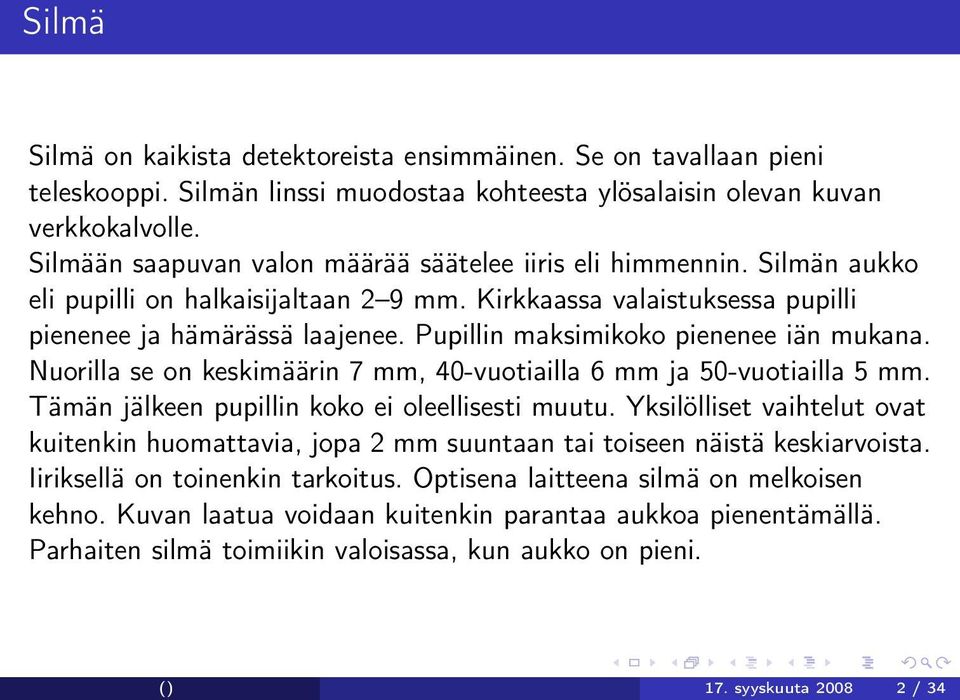 Silmä

Silmä on kaikista detektoreista ensimmäinen. Se on tavallaan pieni teleskooppi. Silmän linssi muodostaa kohteesta ylösalaisin olevan kuvan verkkokalvolle.
Silmään saapuvan valon määrää säätelee iiris eli himmennin. Silmän aukko eli pupilli on halkaisijaltaan 2–9 mm. Kirkkaassa valaistuksessa pupilli pienenee ja hämärässä laajenee. Pupillin maksimikoko pienenee iän mukana. Nuorilla se on keskimäärin 7 mm, 40-vuotiailla 6 mm ja 50-vuotiailla 5 mm. Tämän jälkeen pupillin koko ei oleellisesti muutu. Yksilölliset vaihtelut ovat kuitenkin huomattavia, jopa 2 mm suuntaan tai toiseen näistä keskiarvoista. Iiriksellä on toinenkin tarkoitus. Optisena laitteena silmä on melkoisen kehno. Kuvan laatua voidaan kuitenkin parantaa aukkoa pienentämällä. Parhaiten silmä toimiikin valoisassa, kun aukko on pieni.

() 17. syyskuuta 2008 2 / 34